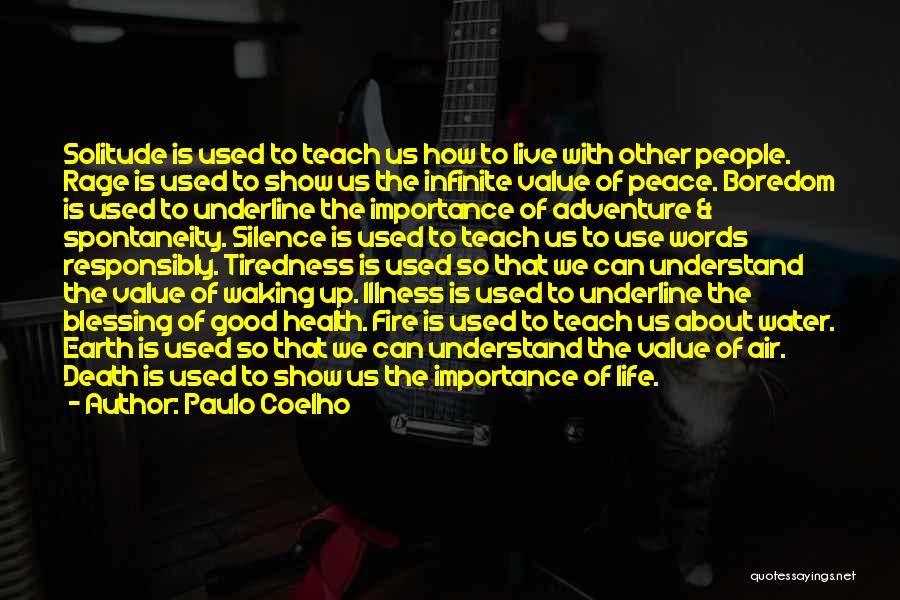 Solitude is used to teach us how to live with other people. Rage is used to show us the infinite value of peace. Boredom is used to underline the importance of adventure & spontaneity. Silence is used to teach us to use words responsibly. Tiredness is used so that we can understand the value of waking up. Illness is used to underline the blessing of good health. Fire is used to teach us about water. Earth is used so that we can understand the value of air. Death is used to show us the importance of life.

- Author: Paulo Coelho

quotessayings.net